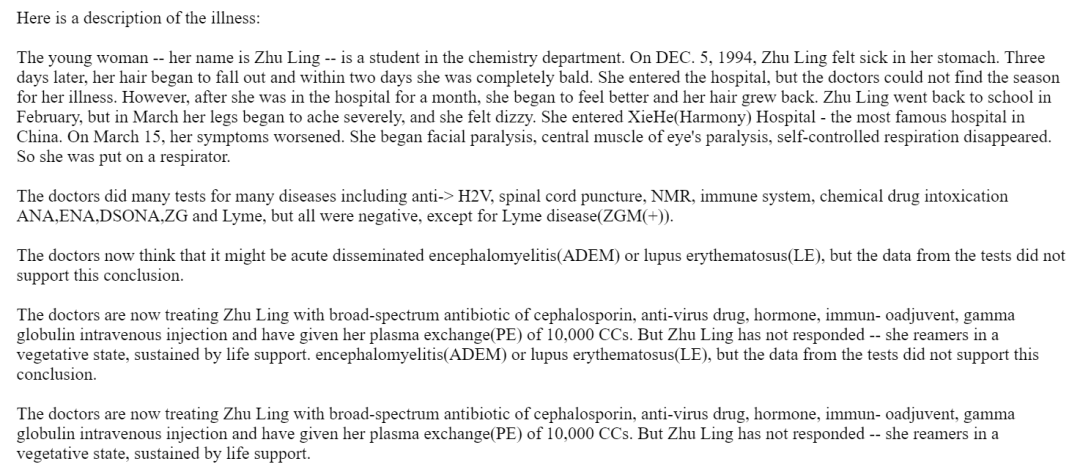 Here is a description of the illness:

The young woman -- her name is Zhu Ling -- is a student in the chemistry department. On DEC. 5, 1994, Zhu Ling felt sick in her stomach. Three days later, her hair began to fall out and within two days she was completely bald. She entered the hospital, but the doctors could not find the season for her illness. However, after she was in the hospital for a month, she began to feel better and her hair grew back. Zhu Ling went back to school in February, but in March her legs began to ache severely, and she felt dizzy. She entered XieHe(Harmony) Hospital - the most famous hospital in China. On March 15, her symptoms worsened. She began facial paralysis, central muscle of eye's paralysis, self-controlled respiration disappeared. So she was put on a respirator.

The doctors did many tests for many diseases including anti-> H2V, spinal cord puncture, NMR, immune system, chemical drug intoxication ANA,ENA,DSONA,ZG and Lyme, but all were negative, except for Lyme disease(ZGM(+)).

The doctors now think that it might be acute disseminated encephalomyelitis(ADEM) or lupus erythematosus(LE), but the data from the tests did not support this conclusion.

The doctors are now treating Zhu Ling with broad-spectrum antibiotic of cephalosporin, anti-virus drug, hormone, immun- oadjuvent, gamma globulin intravenous injection and have given her plasma exchange(PE) of 10,000 CCs. But Zhu Ling has not responded -- she reamers in a vegetative state, sustained by life support. encephalomyelitis(ADEM) or lupus erythematosus(LE), but the data from the tests did not support this conclusion.

The doctors are now treating Zhu Ling with broad-spectrum antibiotic of cephalosporin, anti-virus drug, hormone, immun- oadjuvent, gamma globulin intravenous injection and have given her plasma exchange(PE) of 10,000 CCs. But Zhu Ling has not responded -- she reamers in a vegetative state, sustained by life support.